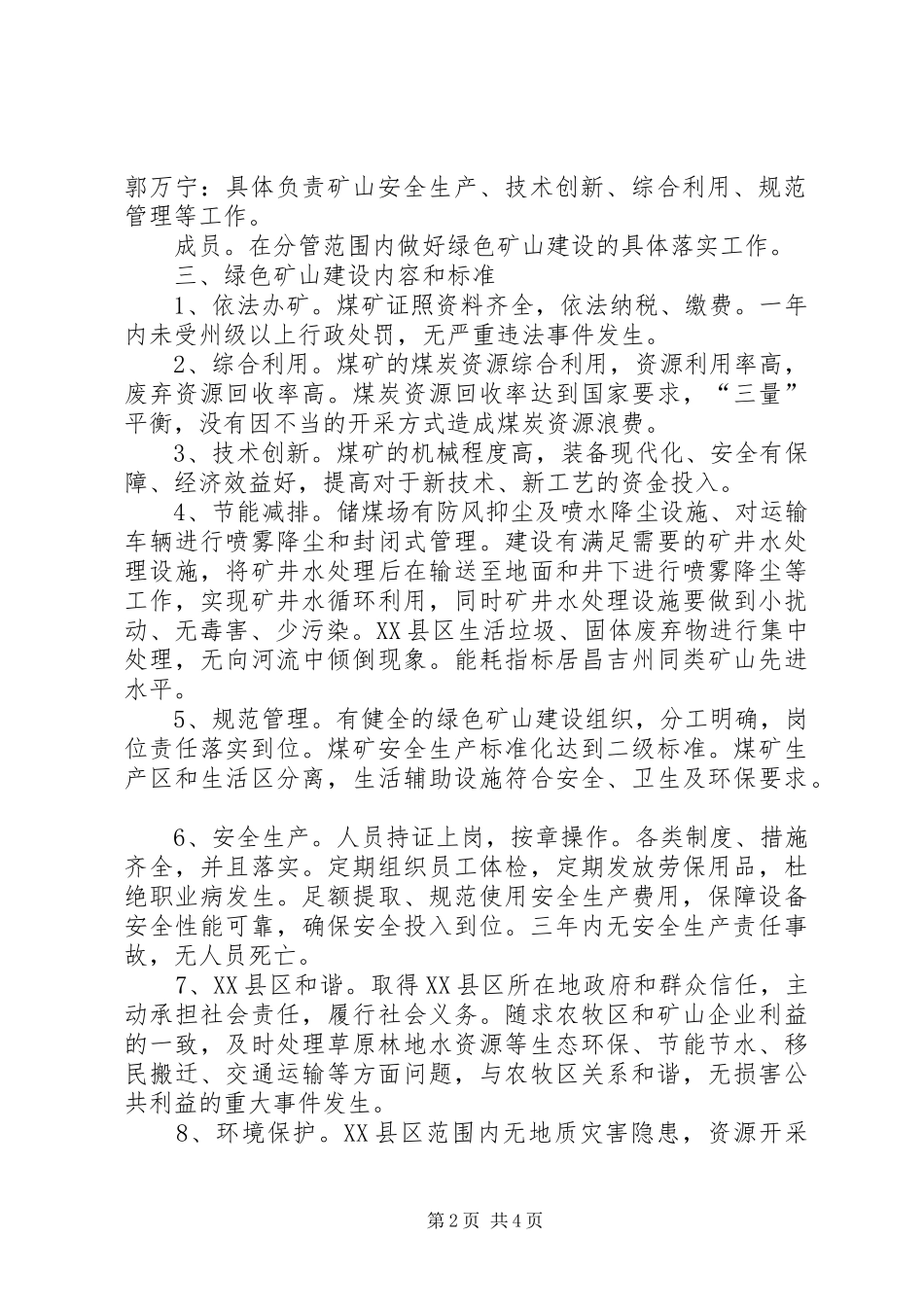 郭万宁：具体负责矿山安全生产、技术创新、综合利用、规范管理等工作。

成员。在分管范围内做好绿色矿山建设的具体落实工作。

三、绿色矿山建设内容和标准

1、依法办矿。煤矿证照资料齐全，依法纳税、缴费。一年内未受州级以上行政处罚，无严重违法事件发生。

2、综合利用。煤矿的煤炭资源综合利用，资源利用率高，废弃资源回收率高。煤炭资源回收率达到国家要求，“三量”平衡，没有因不当的开采方式造成煤炭资源浪费。

3、技术创新。煤矿的机械程度高，装备现代化、安全有保障、经济效益好，提高对于新技术、新工艺的资金投入。

4、节能减排。储煤场有防风抑尘及喷水降尘设施、对运输车辆进行喷雾降尘和封闭式管理。建设有满足需要的矿井水处理设施，将矿井水处理后在输送至地面和井下进行喷雾降尘等工作，实现矿井水循环利用，同时矿井水处理设施要做到小扰动、无毒害、少污染。XX县区生活垃圾、固体废弃物进行集中处理，无向河流中倾倒现象。能耗指标居昌吉州同类矿山先进水平。

5、规范管理。有健全的绿色矿山建设组织，分工明确，岗位责任落实到位。煤矿安全生产标准化达到二级标准。煤矿生产区和生活区分离，生活辅助设施符合安全、卫生及环保要求。

6、安全生产。人员持证上岗，按章操作。各类制度、措施齐全，并且落实。定期组织员工体检，定期发放劳保用品，杜绝职业病发生。足额提取、规范使用安全生产费用，保障设备安全性能可靠，确保安全投入到位。三年内无安全生产责任事故，无人员死亡。

7、XX县区和谐。取得XX县区所在地政府和群众信任，主动承担社会责任，履行社会义务。随求农牧区和矿山企业利益的一致，及时处理草原林地水资源等生态环保、节能节水、移民搬迁、交通运输等方面问题，与农牧区关系和谐，无损害公共利益的重大事件发生。

8、环境保护。XX县区范围内无地质灾害隐患，资源开采

第2页 共4页